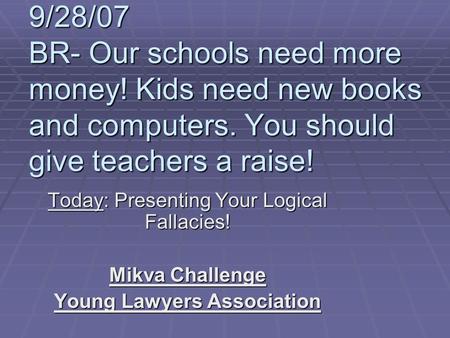 9/28/07
BR- Our schools need more money! Kids need new books and computers. You should give teachers a raise!

Today: Presenting Your Logical Fallacies!

Mikva Challenge
Young Lawyers Association